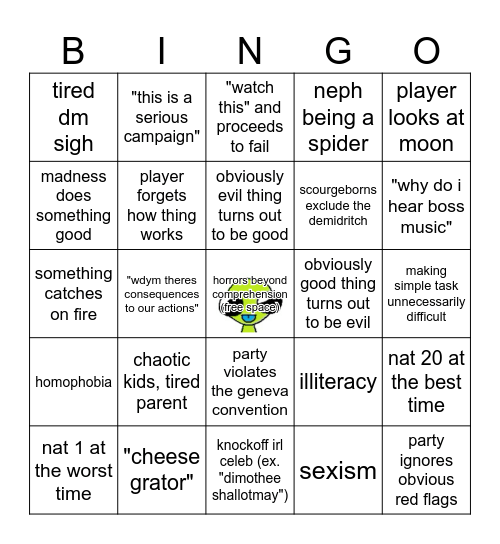 | B | I | N | G | O |
|---|---|---|---|---|
| tired dm sigh | "this is a serious campaign" | "watch this" and proceeds to fail | neph being a spider | player looks at moon |
| madness does something good | player forgets how thing works | obviously evil thing turns out to be good | scourgeborns exclude the demidritch | "why do i hear boss music" |
| something catches on fire | "wdym theres consequences to our actions" | horrors beyond comprehension (free space) | obviously good thing turns out to be evil | making simple task unnecessarily difficult |
| homophobia | chaotic kids, tired parent | party violates the geneva convention | illiteracy | nat 20 at the best time |
| nat 1 at the worst time | "cheese grator" | knockoff irl celeb (ex. "dimothee shallotmay") | sexism | party ignores obvious red flags |